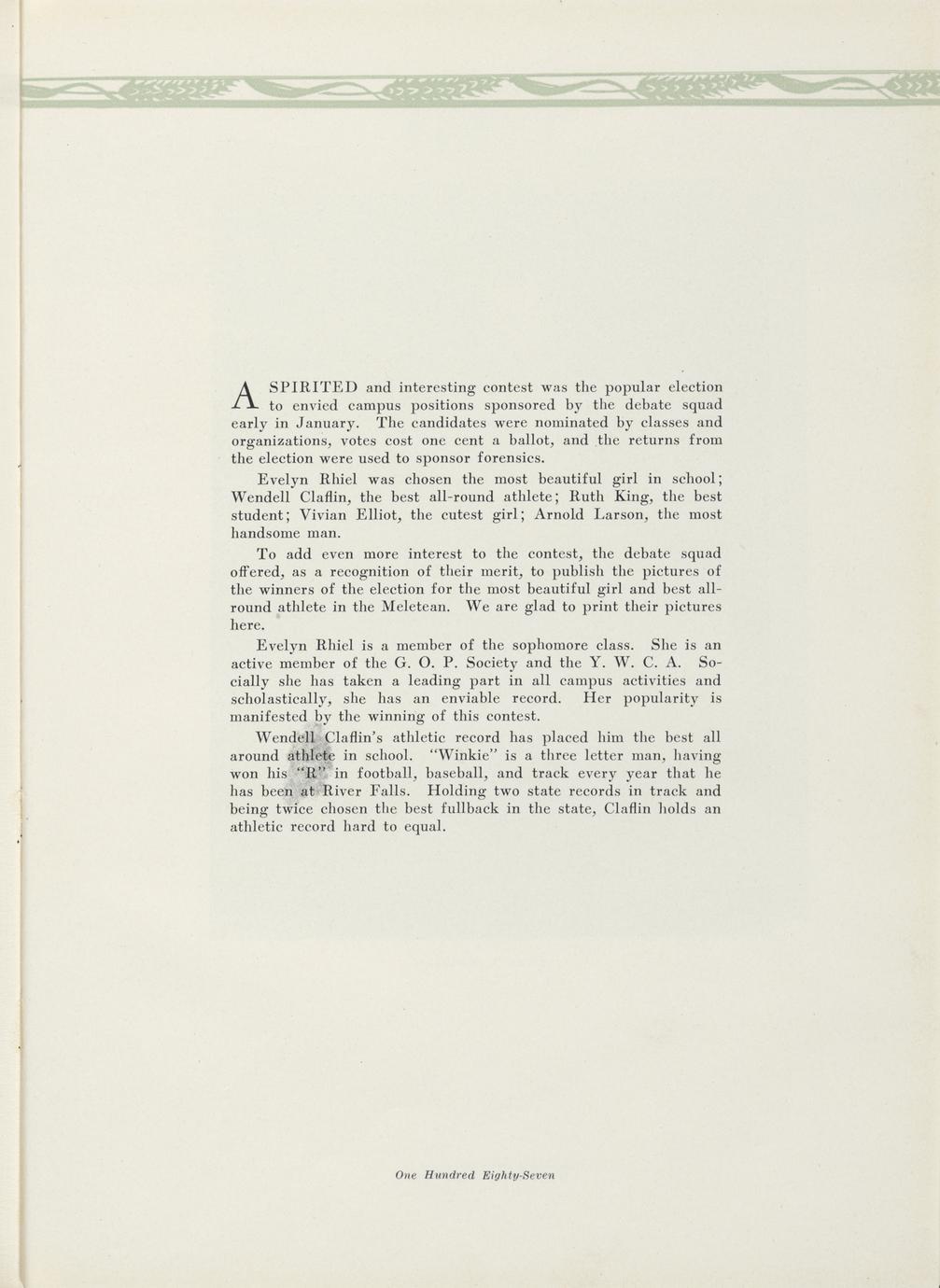 A SPIRITED and interesting contest was the popular election to envied campus positions sponsored by the debate squad early in January. The candidates were nominated by classes and organizations, votes cost one cent a ballot, and the returns from the election were used to sponsor forensics.

Evelyn Rhiel was chosen the most beautiful girl in school; Wendell Claflin, the best all-round athlete; Ruth King, the best student; Vivian Elliot, the cutest girl; Arnold Larson, the most handsome man.

To add even more interest to the contest, the debate squad offered, as a recognition of their merit, to publish the pictures of the winners of the election for the most beautiful girl and best all-round athlete in the Meletean. We are glad to print their pictures here.

Evelyn Rhiel is a member of the sophomore class. She is an active member of the G. O. P. Society and the Y. W. C. A. Socially she has taken a leading part in all campus activities and scholastically, she has an enviable record. Her popularity is manifested by the winning of this contest.

Wendell Claflin's athletic record has placed him the best all around athlete in school. "Winkie" is a three letter man, having won his "R" in football, baseball, and track every year that he has been at River Falls. Holding two state records in track and being twice chosen the best fullback in the state, Claflin holds an athletic record hard to equal.

One Hundred Eighty-Seven